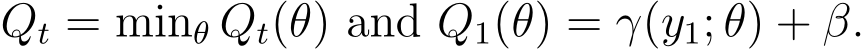 $Q_t = \min_\theta Q_t(\theta)$ and $Q_1(\theta) = \gamma(y_1; \theta) + \beta$.